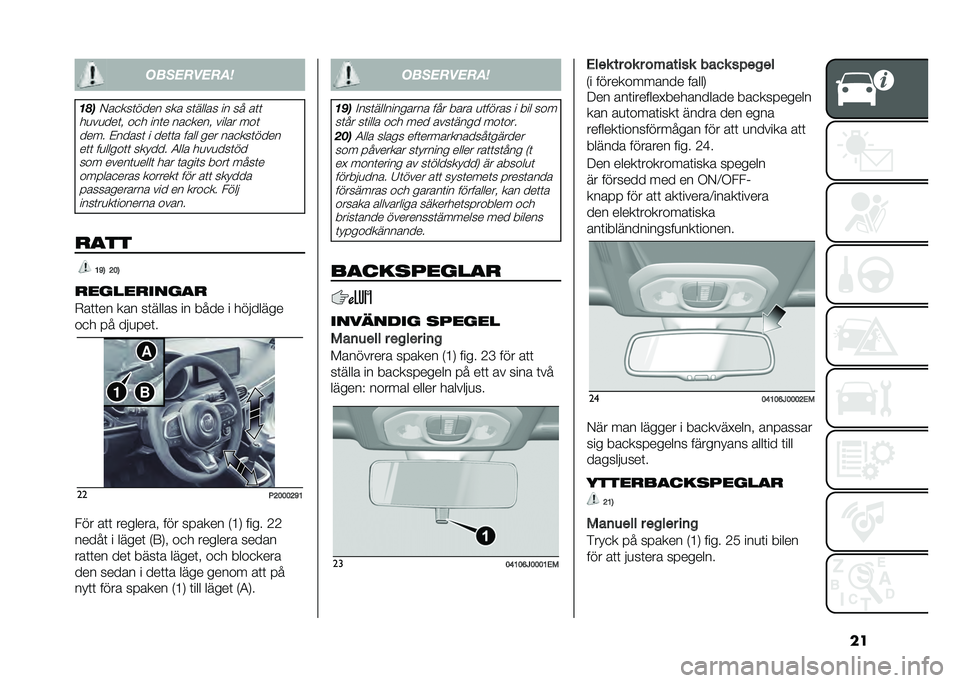 OBSERVERA!

18) Nackstöden ska ställas in så att huvudet, och inte nacken, vilar mot dem. Endast i detta fall ger nackstöden ett fullgott skydd. Alla huvudstöd som eventuellt har tagits bort måste omplaceras korrekt för att skydda passagerarna vid en krock. Följ instruktionerna ovan.

RATT

19) 20)

REGLERINGAR

Ratten kan ställas in både i höjdläge och på djupet.

A
1
B

22 P2000291

För att reglera, för spaken (1) fig. 22 nedåt i läget (B), och reglera sedan ratten det bästa läget, och blockera den sedan i detta läge genom att på nytt föra spaken (1) till läget (A).

OBSERVERA!

19) Inställningarna får bara utföras i bil som står stilla och med avstängd motor.

20) Alla slags eftermarknadsåtgärder som påverkar styrning eller rattstång (t ex montering av stöldskydd) är absolut förbjudna. Utöver att systemets prestanda försämras och garantin förfaller, kan detta orsaka allvarliga säkerhetsproblem och bristande överensstämmelse med bilens typgodkännande.

BACKSPEGLAR

INVÄNDIG SPEGEL

Manuell reglering

Manövrera spaken (1) fig. 23 för att ställa in backspegeln på ett av sina två lägen: normal eller halvljus.

1

23 04106J0001EM

Elektrokromatisk backspegel

(i förekommande fall)
Den antireflexbehandlade backspegeln kan automatiskt ändra den egna reflektionsförmågan för att undvika att blända föraren fig. 24.

Den elektrokromatiska spegeln är försedd med en ON/OFF-knapp för att aktivera/inaktivera den elektrokromatiska antibländningsfunktionen.

24 04106J0002EM

När man lägger i backväxeln, anpassar sig backspegelns färgnyans alltid till dagsljuset.

YTTERBACKSPEGLAR

21)

Manuell reglering

Tryck på spaken (1) fig. 25 inuti bilen för att justera spegeln.

21

carmanualsonline.info